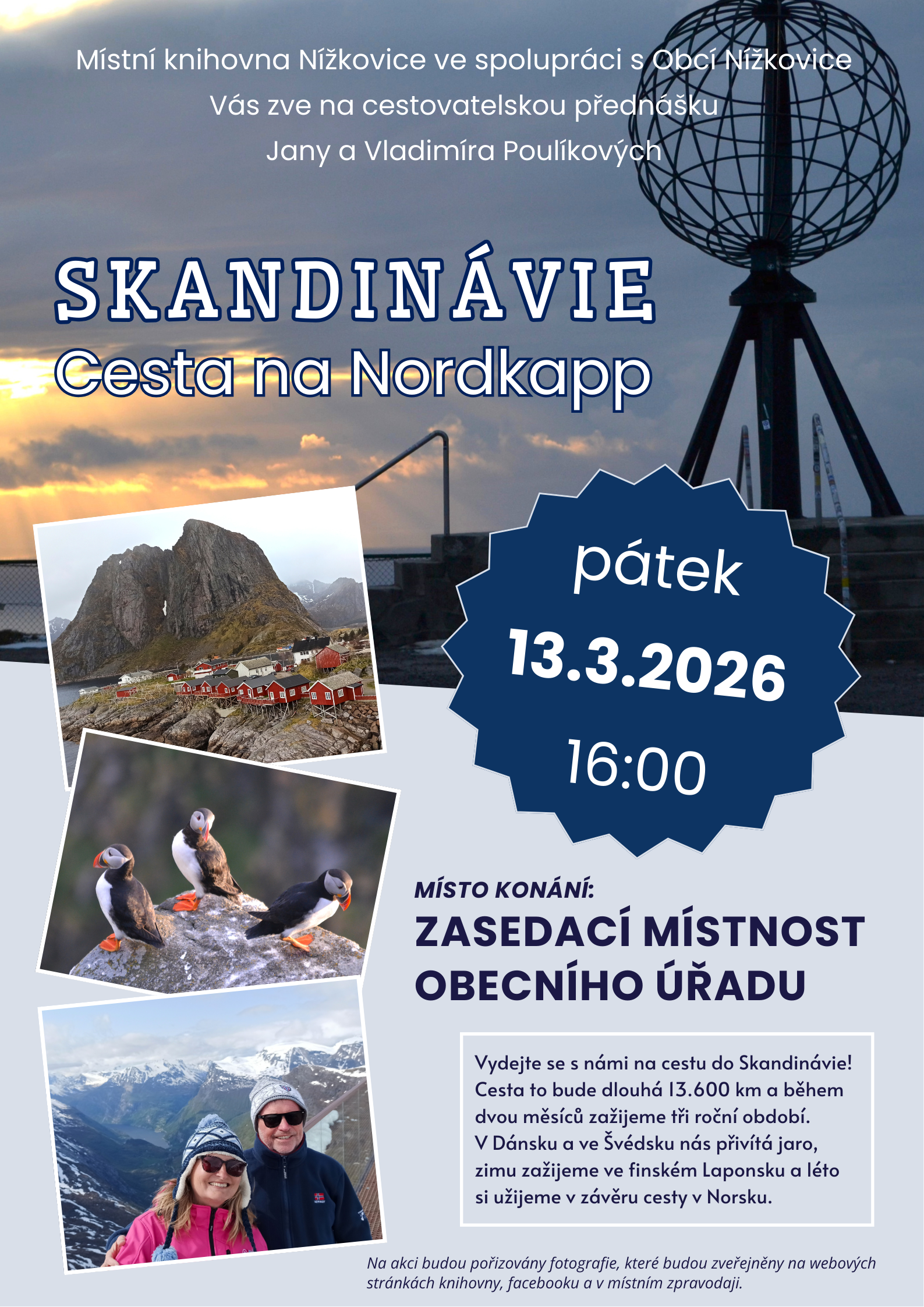 Místní knihovna Nížkovice ve spolupráci s Obcí Nížkovice
Vás zve na cestovatelskou přednášku
Jany a Vladimíra Poulíkových

SKANDINÁVIE
Cesta na Nordkapp

pátek
13.3.2026
16:00

MÍSTO KONÁNÍ:
ZASEDACÍ MÍSTNOST OBECNÍHO ÚŘADU

Vydejte se s námi na cestu do Skandinávie! Cesta to bude dlouhá 13.600 km a během dvou měsíců zažijeme tři roční období. V Dánsku a ve Švédsku nás přivítá jaro, zimu zažijeme ve finském Laponsku a léto si užijeme v závěru cesty v Norsku.

Na akci budou pořizovány fotografie, které budou zveřejněny na webových stránkách knihovny, facebooku a v místním zpravodaji.